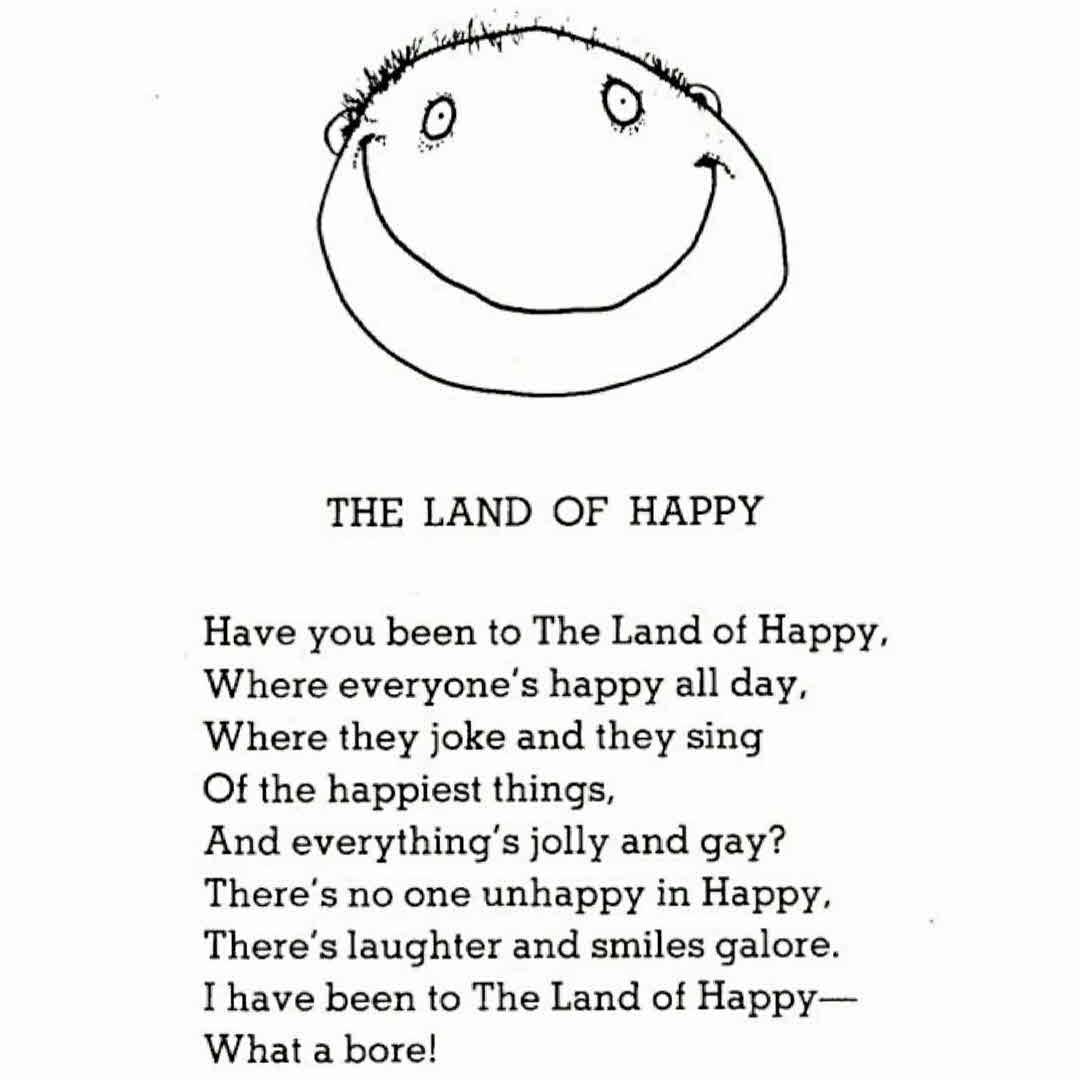 THE LAND OF HAPPY

Have you been to The Land of Happy,
Where everyone's happy all day,
Where they joke and they sing
Of the happiest things,
And everything's jolly and gay?
There's no one unhappy in Happy,
There's laughter and smiles galore.
I have been to The Land of Happy—
What a bore!